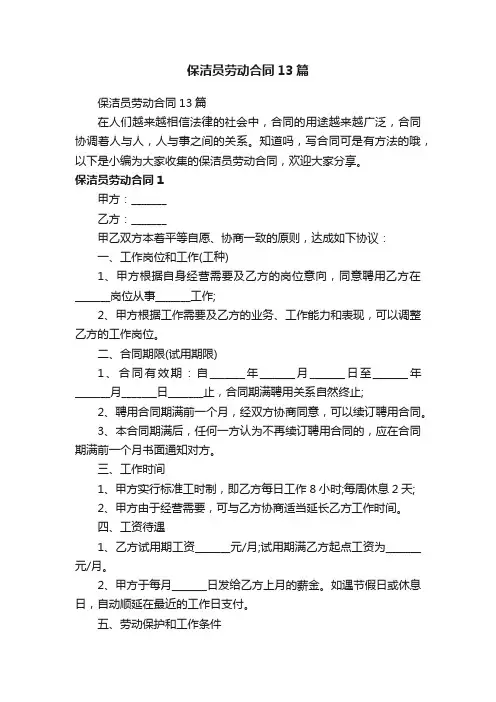 保洁员劳动合同13篇

保洁员劳动合同13篇

在人们越来越相信法律的社会中，合同的用途越来越广泛，合同协调着人与人，人与事之间的关系。知道吗，写合同可是有方法的哦，以下是小编为大家收集的保洁员劳动合同，欢迎大家分享。

保洁员劳动合同1

甲方：______

乙方：______

甲乙双方本着平等自愿、协商一致的原则，达成如下协议：

一、工作岗位和工作(工种)

1、甲方根据自身经营需要及乙方的岗位意向，同意聘用乙方在______岗位从事______工作;

2、甲方根据工作需要及乙方的业务、工作能力和表现，可以调整乙方的工作岗位。

二、合同期限(试用期限)

1、合同有效期：自______年______月______日至______年______月______日______止，合同期满聘用关系自然终止;

2、聘用合同期满前一个月，经双方协商同意，可以续订聘用合同。

3、本合同期满后，任何一方认为不再续订聘用合同的，应在合同期满前一个月书面通知对方。

三、工作时间

1、甲方实行标准工时制，即乙方每日工作8小时;每周休息2天;

2、甲方由于经营需要，可与乙方协商适当延长乙方工作时间。

四、工资待遇

1、乙方试用期工资______元/月;试用期满乙方起点工资为______元/月。

2、甲方于每月______日发给乙方上月的薪金。如遇节假日或休息日，自动顺延在最近的工作日支付。

五、劳动保护和工作条件